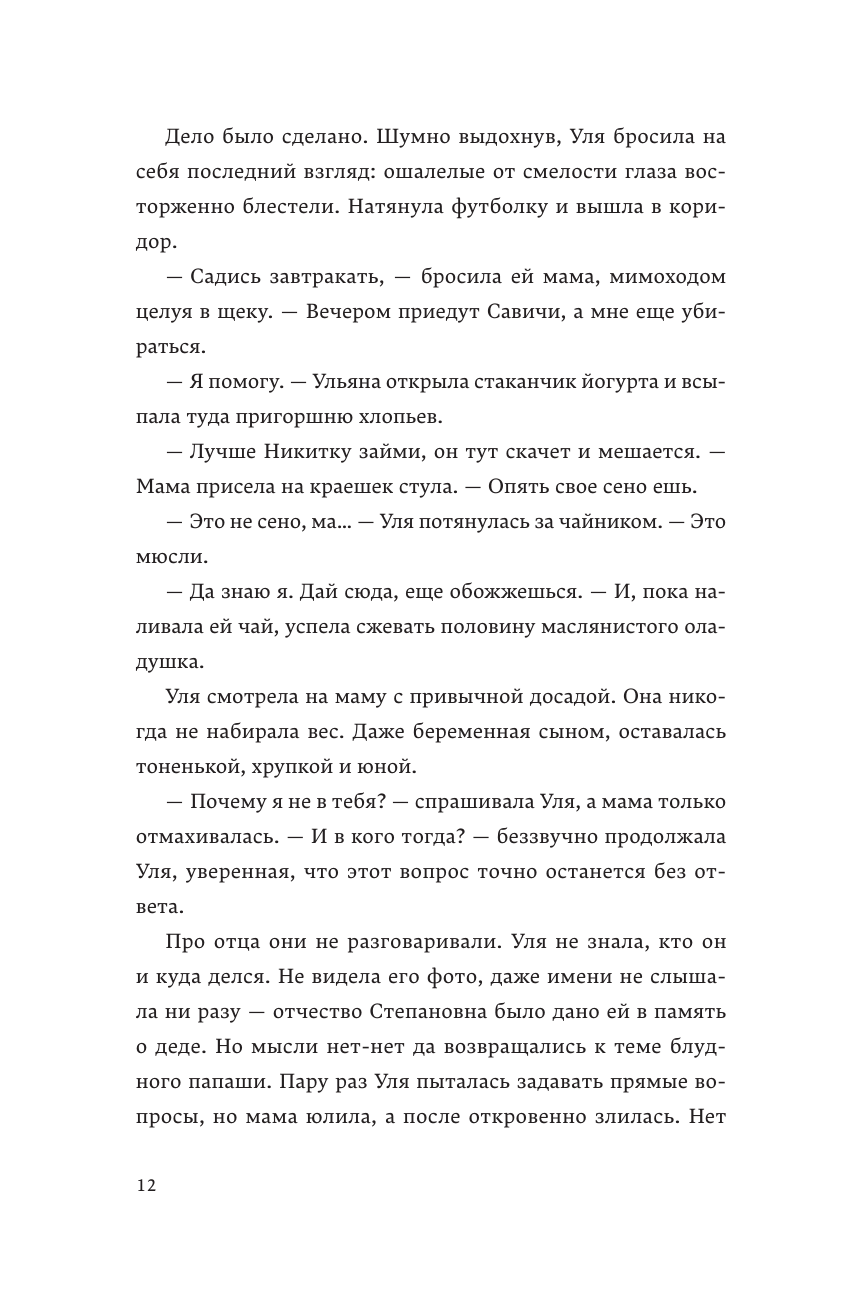 Дело было сделано. Шумно выдохнув, Уля бросила на себя последний взгляд: ошалелые от смелости глаза восторженно блестели. Натянула футболку и вышла в коридор.

— Садись завтракать, — бросила ей мама, мимоходом целуя в щеку. — Вечером приедут Савичи, а мне еще убираться.

— Я помогу. — Ульяна открыла стаканчик йогурта и всыпала туда пригоршню хлопьев.

— Лучше Никитку займи, он тут скачет и мешается. — Мама присела на краешек стула. — Опять свое сено ешь.

— Это не сено, ма… — Уля потянулась за чайником. — Это мюсли.

— Да знаю я. Дай сюда, еще обожжешься. — И, пока наливала ей чай, успела сжевать половину маслянистого оладушка.

Уля смотрела на маму с привычной досадой. Она никогда не набирала вес. Даже беременная сыном, оставалась тоненькой, хрупкой и юной.

— Почему я не в тебя? — спрашивала Уля, а мама только отмахивалась. — И в кого тогда? — беззвучно продолжала Уля, уверенная, что этот вопрос точно останется без ответа.

Про отца они не разговаривали. Уля не знала, кто он и куда делся. Не видела его фото, даже имени не слышала ни разу — отчество Степановна было дано ей в память о деде. Но мысли нет-нет да возвращались к теме блудного папаши. Пару раз Уля пыталась задавать прямые вопросы, но мама юлила, а после откровенно злилась. Нет

12